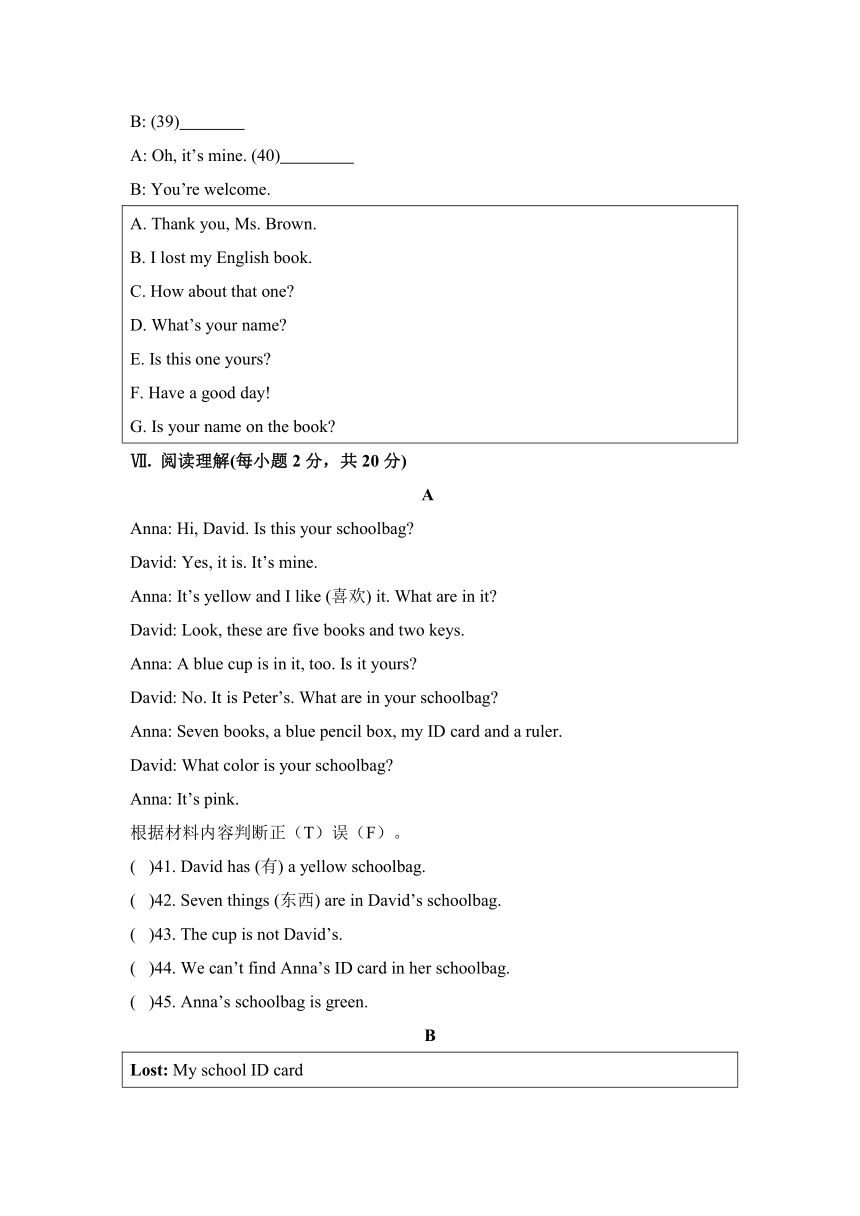 B: (39)________

A: Oh, it’s mine. (40)_________

B: You’re welcome.

A. Thank you, Ms. Brown.

B. I lost my English book.

C. How about that one?

D. What’s your name?

E. Is this one yours?

F. Have a good day!

G. Is your name on the book?

Ⅶ. 阅读理解(每小题 2 分，共 20 分)

A

Anna: Hi, David. Is this your schoolbag?

David: Yes, it is. It’s mine.

Anna: It’s yellow and I like (喜欢) it. What are in it?

David: Look, these are five books and two keys.

Anna: A blue cup is in it, too. Is it yours?

David: No. It is Peter’s. What are in your schoolbag?

Anna: Seven books, a blue pencil box, my ID card and a ruler.

David: What color is your schoolbag?

Anna: It’s pink.

根据材料内容判断正（T）误（F）。

( )41. David has (有) a yellow schoolbag.

( )42. Seven things (东西) are in David’s schoolbag.

( )43. The cup is not David’s.

( )44. We can’t find Anna’s ID card in her schoolbag.

( )45. Anna’s schoolbag is green.

B

Lost: My school ID card